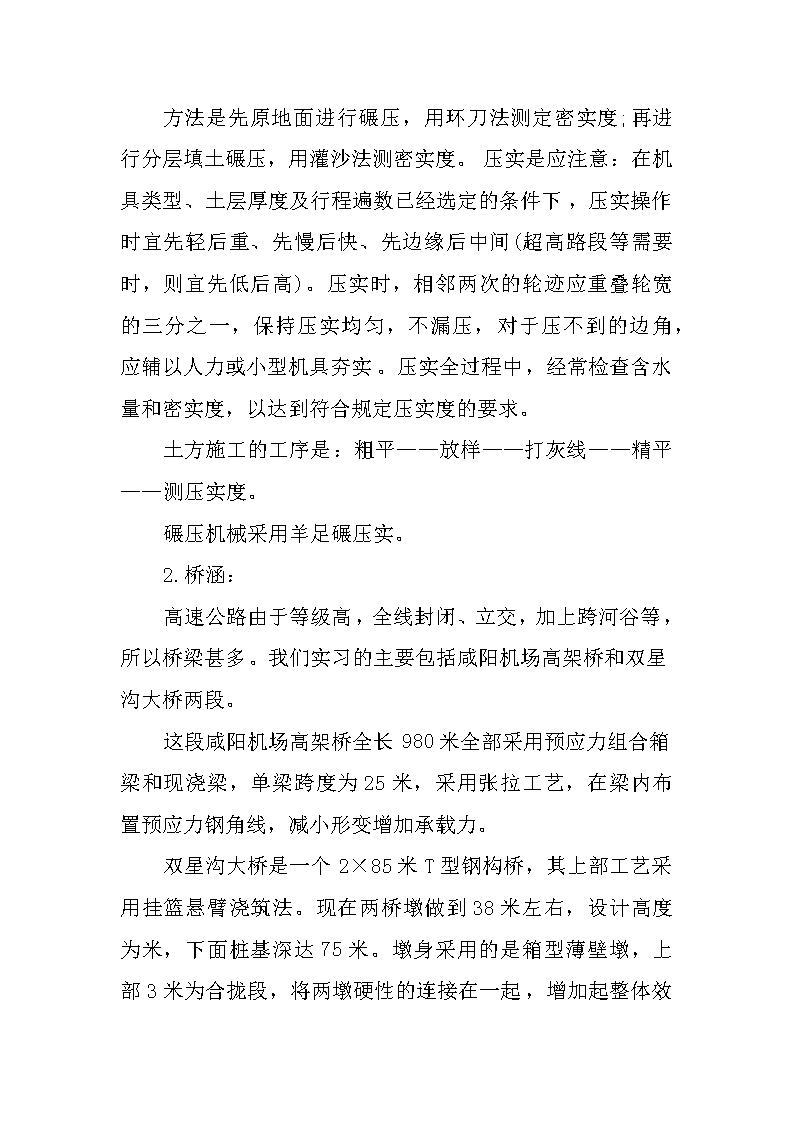 方法是先原地面进行碾压，用环刀法测定密实度;再进行分层填土碾压，用灌沙法测密实度。 压实是应注意：在机具类型、土层厚度及行程遍数已经选定的条件下，压实操作时宜先轻后重、先慢后快、先边缘后中间(超高路段等需要时，则宜先低后高)。压实时，相邻两次的轮迹应重叠轮宽的三分之一，保持压实均匀，不漏压，对于压不到的边角，应辅以人力或小型机具夯实。压实全过程中，经常检查含水量和密实度，以达到符合规定压实度的要求。

土方施工的工序是：粗平——放样——打灰线——精平——测压实度。

碾压机械采用羊足碾压实。

2.桥涵：

高速公路由于等级高，全线封闭、立交，加上跨河谷等，所以桥梁甚多。我们实习的主要包括咸阳机场高架桥和双星沟大桥两段。

这段咸阳机场高架桥全长 980 米全部采用预应力组合箱梁和现浇梁，单梁跨度为 25 米，采用张拉工艺，在梁内布置预应力钢角线，减小形变增加承载力。

双星沟大桥是一个 2×85 米 T 型钢构桥，其上部工艺采用挂篮悬臂浇筑法。现在两桥墩做到 38 米左右，设计高度为米，下面桩基深达 75 米。墩身采用的是箱型薄壁墩，上部 3 米为合拢段，将两墩硬性的连接在一起，增加起整体效